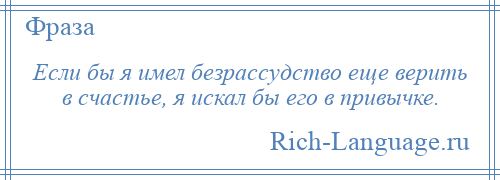 Фраза

Если бы я имел безрассудство еще верить в счастье, я искал бы его в привычке.

Rich-Language.ru